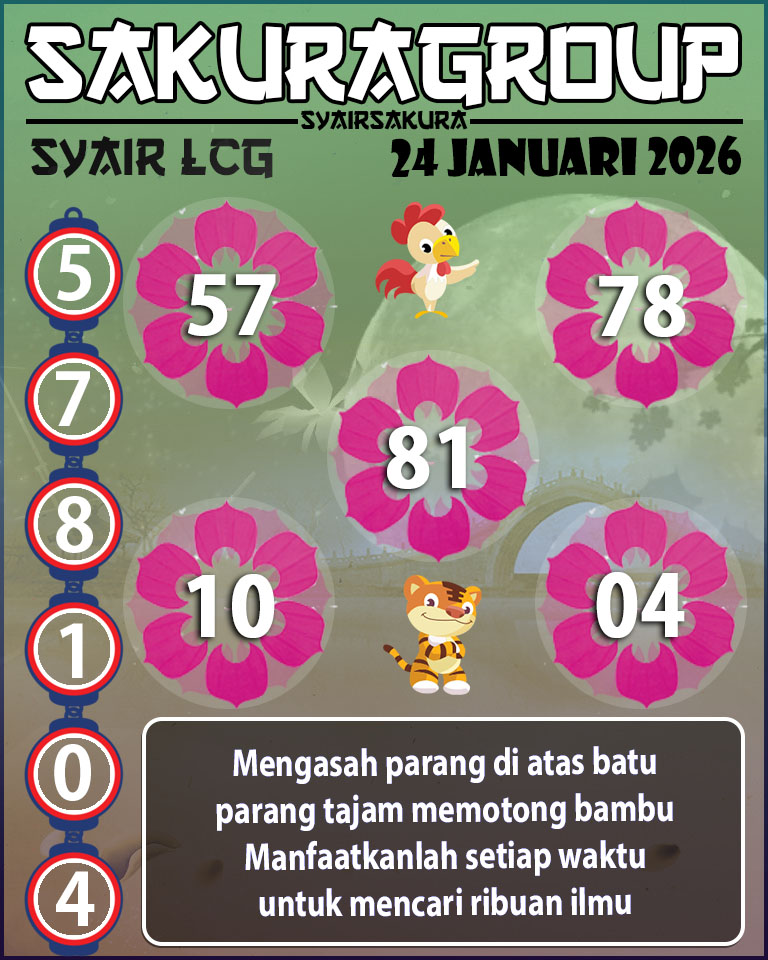 SAKURAGROUP
SYAIRSAKURA
SYAIR LCG
24 JANUARI 2026

5
7
8
1
0
4

57
78
81
10
04

Mengasah parang di atas batu
parang tajam memotong bambu
Manfaatkanlah setiap waktu
untuk mencari ribuan ilmu